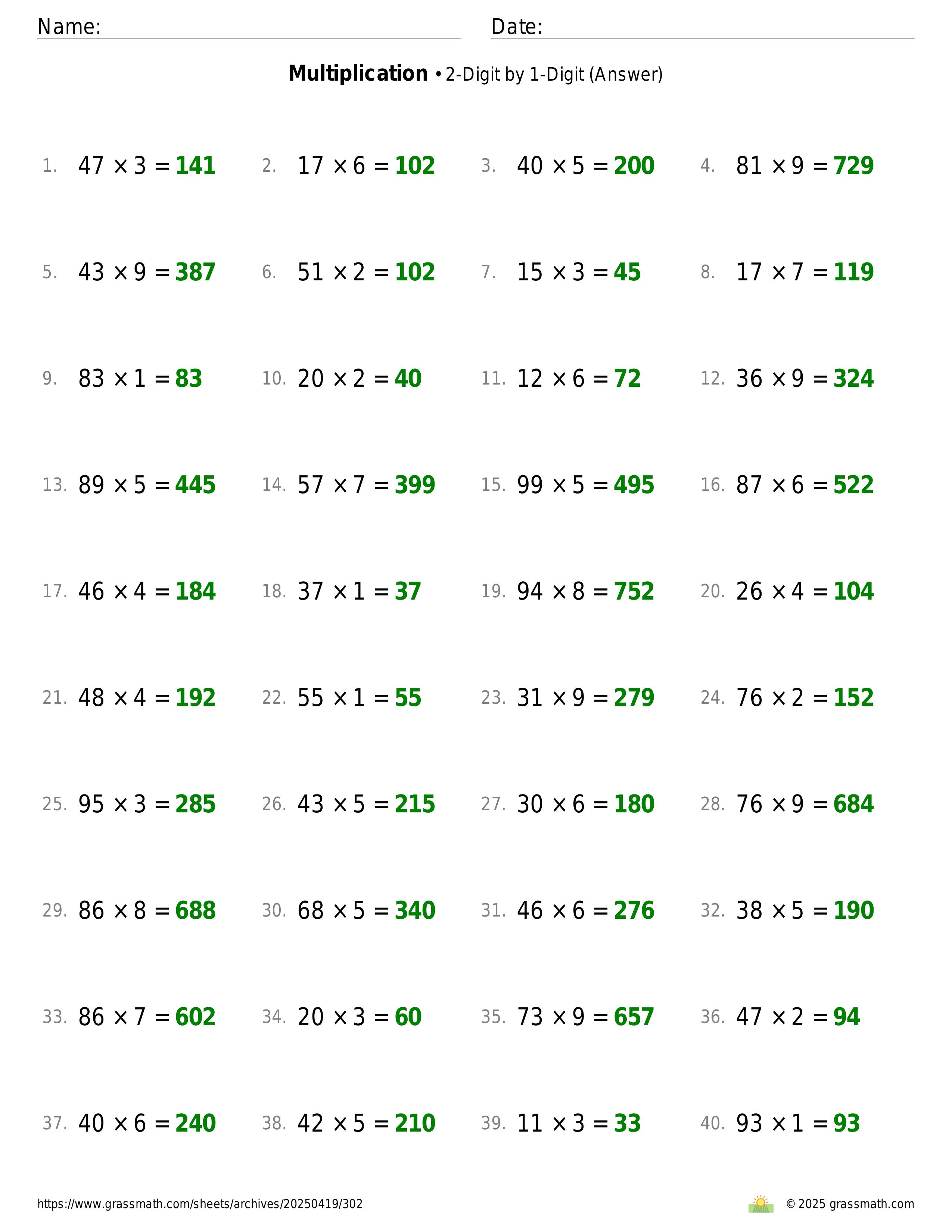 Name: Date:

**Multiplication** • 2-Digit by 1-Digit (Answer)

1. $47 \times 3 = 141$ 2. $17 \times 6 = 102$ 3. $40 \times 5 = 200$ 4. $81 \times 9 = 729$

5. $43 \times 9 = 387$ 6. $51 \times 2 = 102$ 7. $15 \times 3 = 45$ 8. $17 \times 7 = 119$

9. $83 \times 1 = 83$ 10. $20 \times 2 = 40$ 11. $12 \times 6 = 72$ 12. $36 \times 9 = 324$

13. $89 \times 5 = 445$ 14. $57 \times 7 = 399$ 15. $99 \times 5 = 495$ 16. $87 \times 6 = 522$

17. $46 \times 4 = 184$ 18. $37 \times 1 = 37$ 19. $94 \times 8 = 752$ 20. $26 \times 4 = 104$

21. $48 \times 4 = 192$ 22. $55 \times 1 = 55$ 23. $31 \times 9 = 279$ 24. $76 \times 2 = 152$

25. $95 \times 3 = 285$ 26. $43 \times 5 = 215$ 27. $30 \times 6 = 180$ 28. $76 \times 9 = 684$

29. $86 \times 8 = 688$ 30. $68 \times 5 = 340$ 31. $46 \times 6 = 276$ 32. $38 \times 5 = 190$

33. $86 \times 7 = 602$ 34. $20 \times 3 = 60$ 35. $73 \times 9 = 657$ 36. $47 \times 2 = 94$

37. $40 \times 6 = 240$ 38. $42 \times 5 = 210$ 39. $11 \times 3 = 33$ 40. $93 \times 1 = 93$

https://www.grassmath.com/sheets/archives/20250419/302 © 2025 grassmath.com